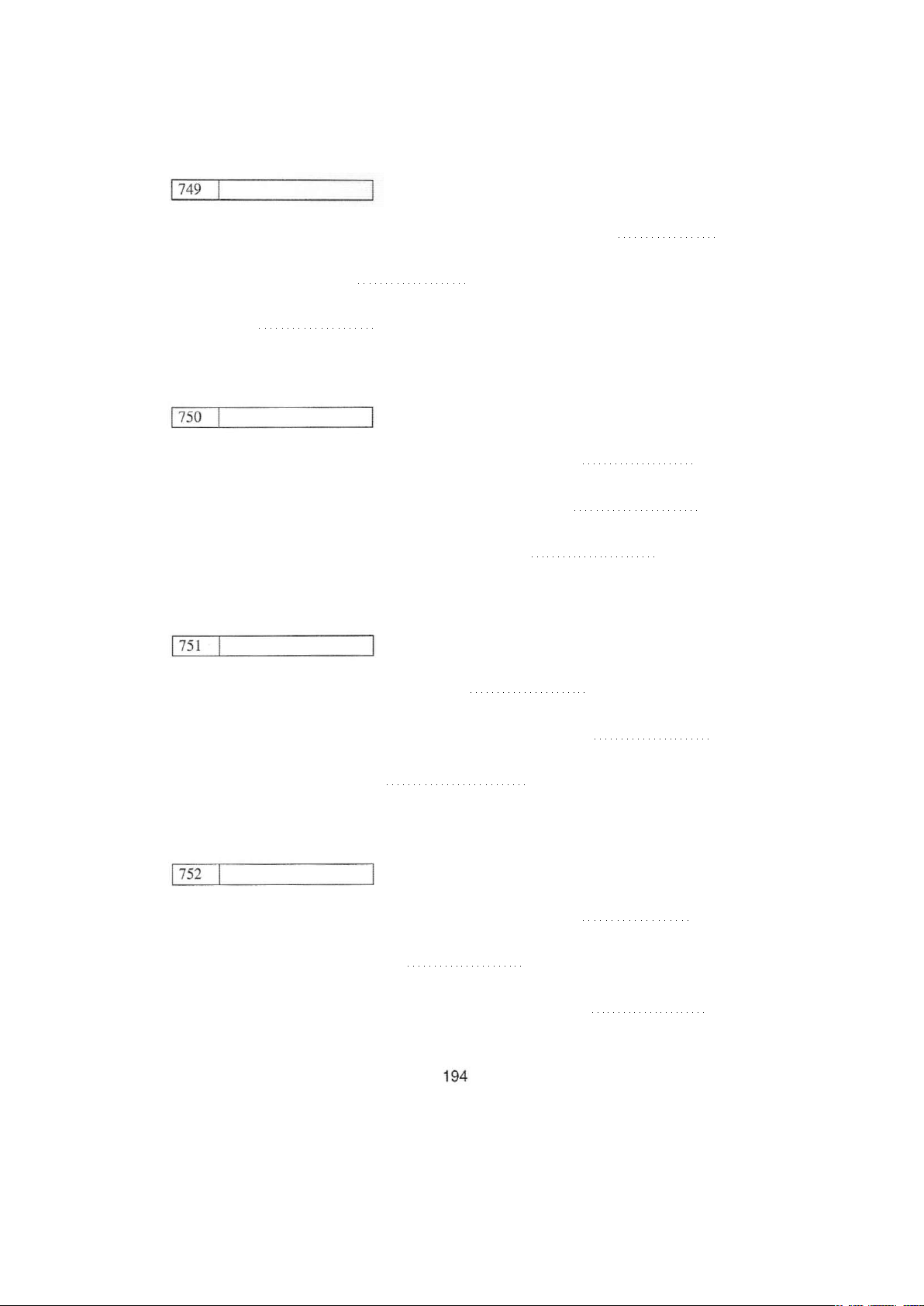 749

..................

..................

..................

750

..................

..................

..................

751

..................

..................

..................

752

..................

..................

..................

194